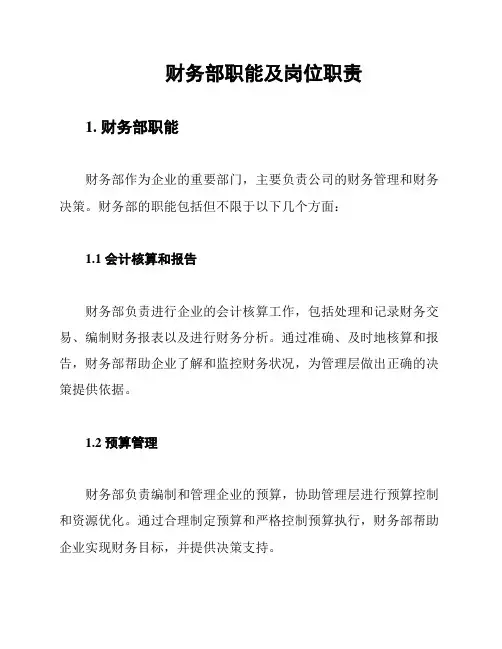 财务部职能及岗位职责

1. 财务部职能

财务部作为企业的重要部门，主要负责公司的财务管理和财务决策。财务部的职能包括但不限于以下几个方面：

1.1 会计核算和报告

财务部负责进行企业的会计核算工作，包括处理和记录财务交易、编制财务报表以及进行财务分析。通过准确、及时地核算和报告，财务部帮助企业了解和监控财务状况，为管理层做出正确的决策提供依据。

1.2 预算管理

财务部负责编制和管理企业的预算，协助管理层进行预算控制和资源优化。通过合理制定预算和严格控制预算执行，财务部帮助企业实现财务目标，并提供决策支持。